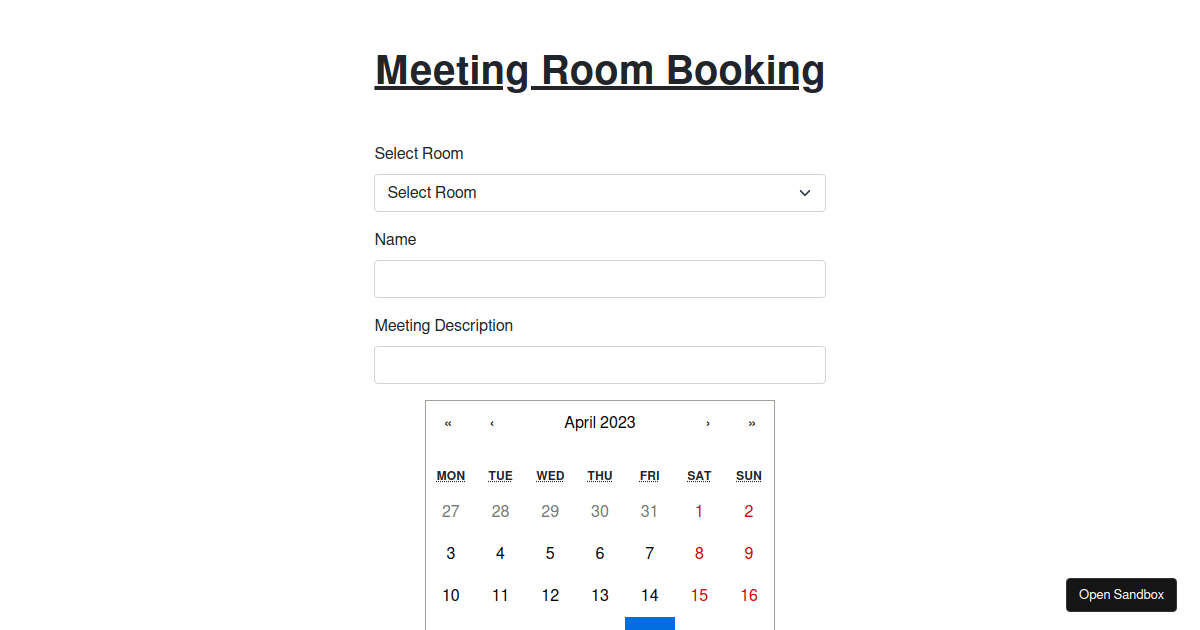 Meeting Room Booking

Select Room

Select Room

Name

Meeting Description

« ‹ April 2023 › »

| MON | TUE | WED | THU | FRI | SAT | SUN |
|---|---|---|---|---|---|---|
| 27 | 28 | 29 | 30 | 31 | 1 | 2 |
| 3 | 4 | 5 | 6 | 7 | 8 | 9 |
| 10 | 11 | 12 | 13 | 14 | 15 | 16 |

Open Sandbox